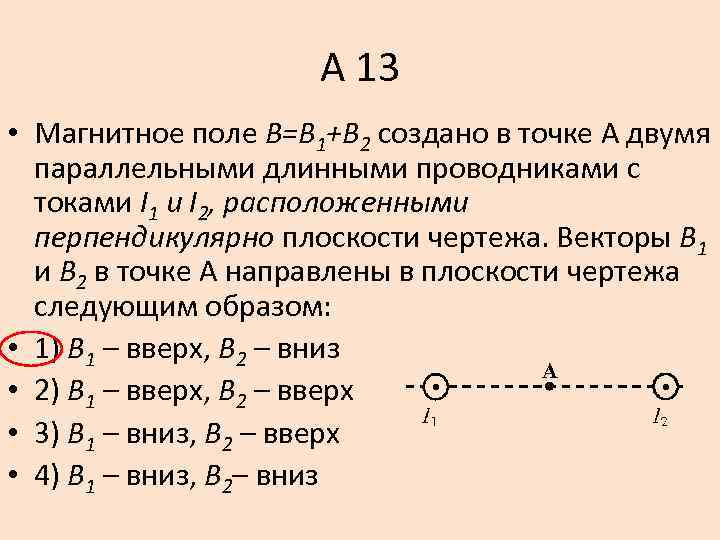 А 13

• Магнитное поле $B=B_1+B_2$ создано в точке А двумя параллельными длинными проводниками с токами $I_1$ и $I_2$, расположенными перпендикулярно плоскости чертежа. Векторы $B_1$ и $B_2$ в точке А направлены в плоскости чертежа следующим образом:

• 1) $B_1$ – вверх, $B_2$ – вниз
• 2) $B_1$ – вверх, $B_2$ – вверх
• 3) $B_1$ – вниз, $B_2$ – вверх
• 4) $B_1$ – вниз, $B_2$– вниз

A
$I_1$
$I_2$